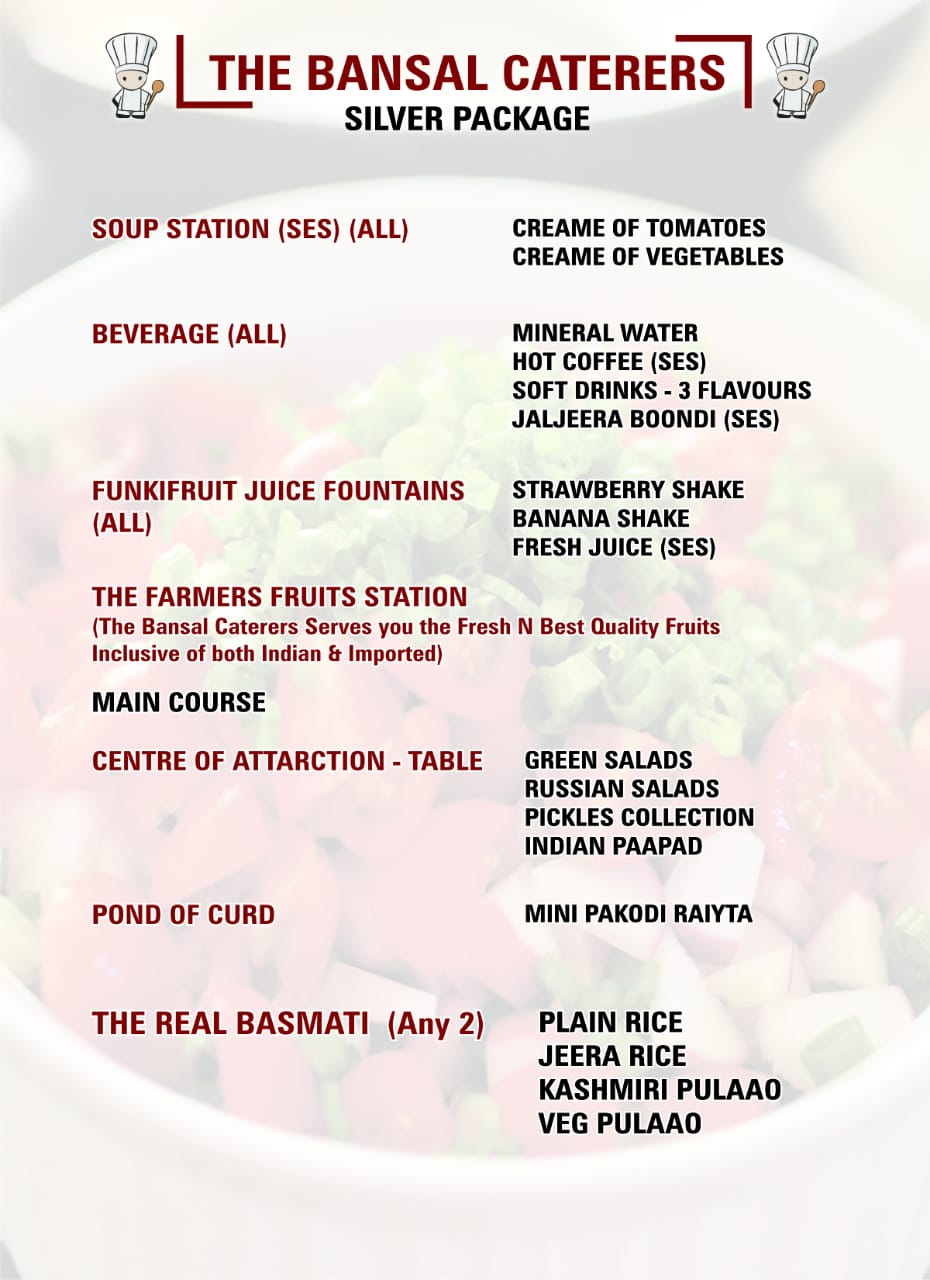 THE BANSAL CATERERS
SILVER PACKAGE

SOUP STATION (SES) (ALL)
CREAME OF TOMATOES
CREAME OF VEGETABLES

BEVERAGE (ALL)
MINERAL WATER
HOT COFFEE (SES)
SOFT DRINKS - 3 FLAVOURS
JALJEERA BOONDI (SES)

FUNKIFRUIT JUICE FOUNTAINS (ALL)
STRAWBERRY SHAKE
BANANA SHAKE
FRESH JUICE (SES)

THE FARMERS FRUITS STATION
(The Bansal Caterers Serves you the Fresh N Best Quality Fruits Inclusive of both Indian & Imported)

MAIN COURSE

CENTRE OF ATTARCTION - TABLE
GREEN SALADS
RUSSIAN SALADS
PICKLES COLLECTION
INDIAN PAAPAD

POND OF CURD
MINI PAKODI RAIYTA

THE REAL BASMATI (Any 2)
PLAIN RICE
JEERA RICE
KASHMIRI PULAAO
VEG PULAAO